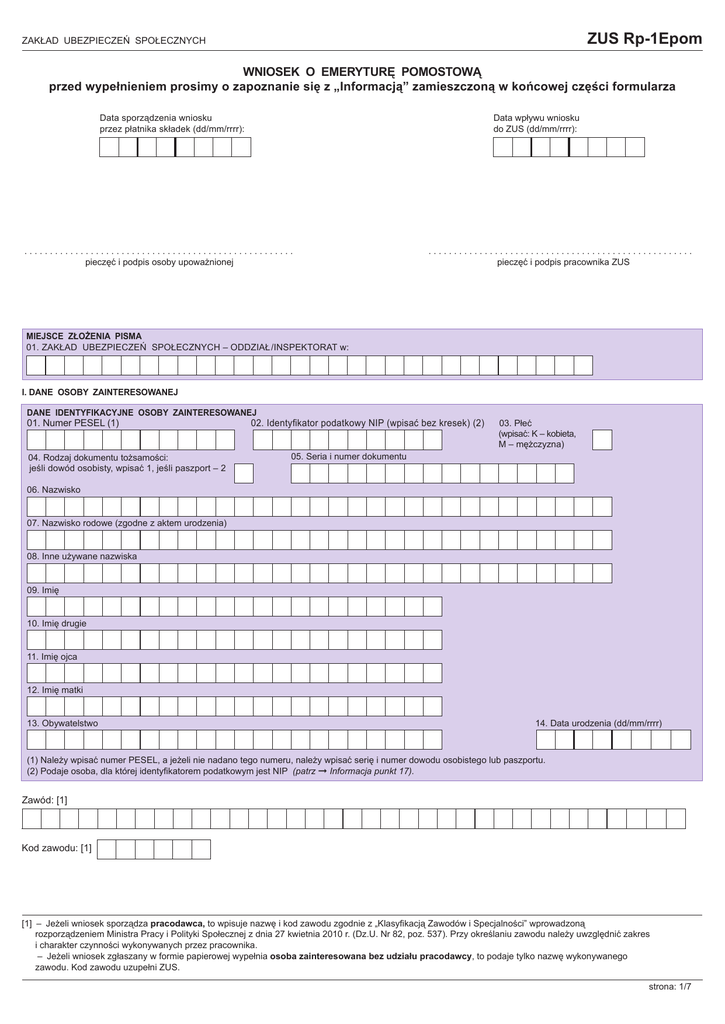 ZAKŁAD UBEZPIECZEŃ SPOŁECZNYCH

ZUS Rp-1Epom

WNIOSEK O EMERYTURĘ POMOSTOWĄ
przed wypełnieniem prosimy o zapoznanie się z „Informacją" zamieszczoną w końcowej części formularza

Data sporządzenia wniosku przez płatnika składek (dd/mm/rrrr):

Data wpływu wniosku do ZUS (dd/mm/rrrr):

pieczęć i podpis osoby upoważnionej

pieczęć i podpis pracownika ZUS

MIEJSCE ZŁOŻENIA PISMA
01. ZAKŁAD UBEZPIECZEŃ SPOŁECZNYCH – ODDZIAŁ/INSPEKTORAT w:

I. DANE OSOBY ZAINTERESOWANEJ

DANE IDENTYFIKACYJNE OSOBY ZAINTERESOWANEJ
01. Numer PESEL (1)
02. Identyfikator podatkowy NIP (wpisać bez kresek) (2)
03. Płeć (wpisać: K – kobieta, M – mężczyzna)
04. Rodzaj dokumentu tożsamości: jeśli dowód osobisty, wpisać 1, jeśli paszport – 2
05. Seria i numer dokumentu
06. Nazwisko
07. Nazwisko rodowe (zgodne z aktem urodzenia)
08. Inne używane nazwiska
09. Imię
10. Imię drugie
11. Imię ojca
12. Imię matki
13. Obywatelstwo
14. Data urodzenia (dd/mm/rrrr)

(1) Należy wpisać numer PESEL, a jeżeli nie nadano tego numeru, należy wpisać serię i numer dowodu osobistego lub paszportu.
(2) Podaje osoba, dla której identyfikatorem podatkowym jest NIP (patrz → Informacja punkt 17).

Zawód: [1]

Kod zawodu: [1]

[1] – Jeżeli wniosek sporządza pracodawca, to wpisuje nazwę i kod zawodu zgodnie z „Klasyfikacją Zawodów i Specjalności" wprowadzoną rozporządzeniem Ministra Pracy i Polityki Społecznej z dnia 27 kwietnia 2010 r. (Dz.U. Nr 82, poz. 537). Przy określaniu zawodu należy uwzględnić zakres i charakter czynności wykonywanych przez pracownika.
– Jeżeli wniosek zgłaszany w formie papierowej wypełnia osoba zainteresowana bez udziału pracodawcy, to podaje tylko nazwę wykonywanego zawodu. Kod zawodu uzupełni ZUS.

strona: 1/7